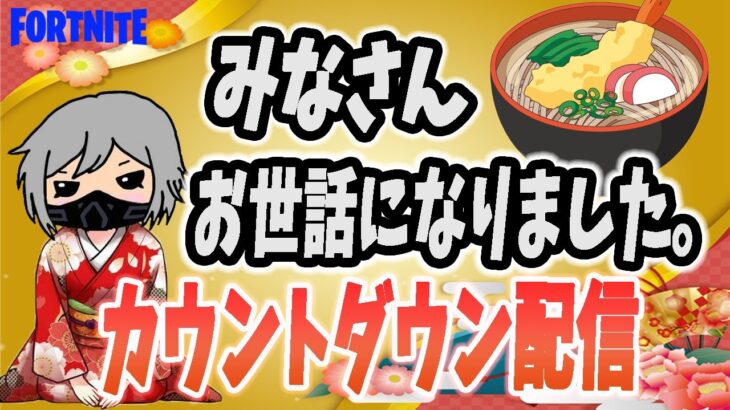 FORTNITE

みなさん

お世話になりました。

カウントダウン配信